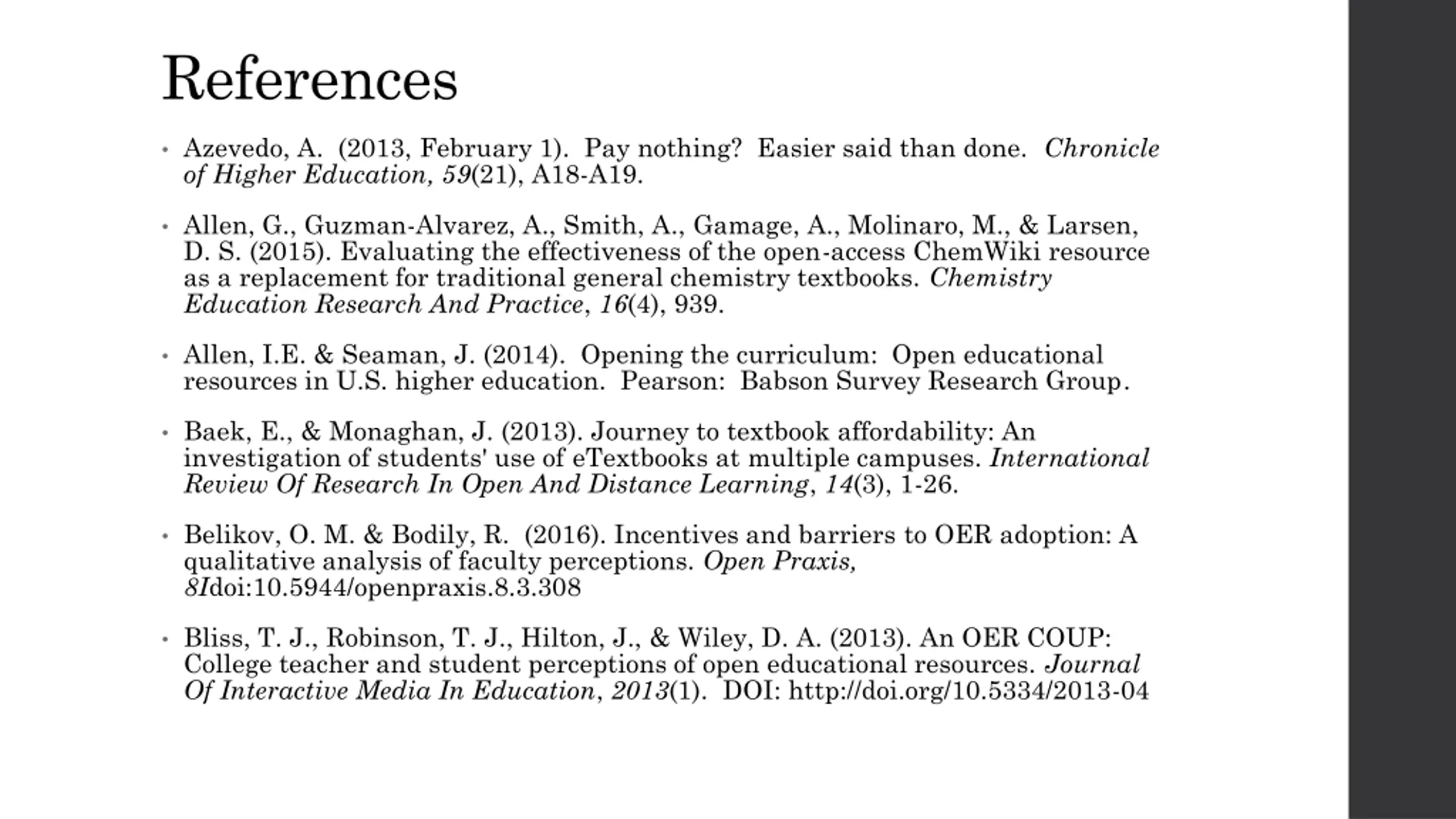 References

• Azevedo, A. (2013, February 1). Pay nothing? Easier said than done. Chronicle of Higher Education, 59(21), A18-A19.

• Allen, G., Guzman-Alvarez, A., Smith, A., Gamage, A., Molinaro, M., & Larsen, D. S. (2015). Evaluating the effectiveness of the open-access ChemWiki resource as a replacement for traditional general chemistry textbooks. Chemistry Education Research And Practice, 16(4), 939.

• Allen, I.E. & Seaman, J. (2014). Opening the curriculum: Open educational resources in U.S. higher education. Pearson: Babson Survey Research Group.

• Baek, E., & Monaghan, J. (2013). Journey to textbook affordability: An investigation of students' use of eTextbooks at multiple campuses. International Review Of Research In Open And Distance Learning, 14(3), 1-26.

• Belikov, O. M. & Bodily, R. (2016). Incentives and barriers to OER adoption: A qualitative analysis of faculty perceptions. Open Praxis, 8Idoi:10.5944/openpraxis.8.3.308

• Bliss, T. J., Robinson, T. J., Hilton, J., & Wiley, D. A. (2013). An OER COUP: College teacher and student perceptions of open educational resources. Journal Of Interactive Media In Education, 2013(1). DOI: http://doi.org/10.5334/2013-04